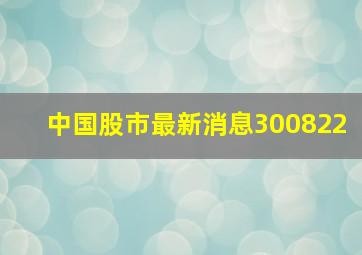 中国股市最新消息300822